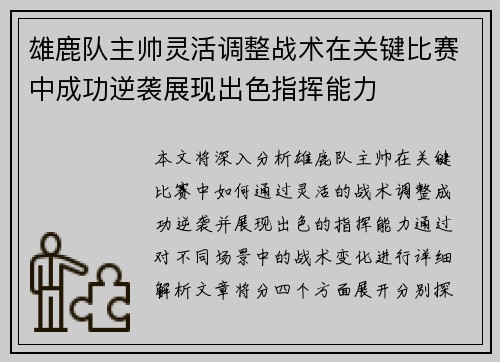 雄鹿队主帅灵活调整战术在关键比赛中成功逆袭展现出色指挥能力

本文将深入分析雄鹿队主帅在关键比赛中如何通过灵活的战术调整成功逆袭并展现出色的指挥能力通过对不同场景中的战术变化进行详细解析文章将分四个方面展开分别探